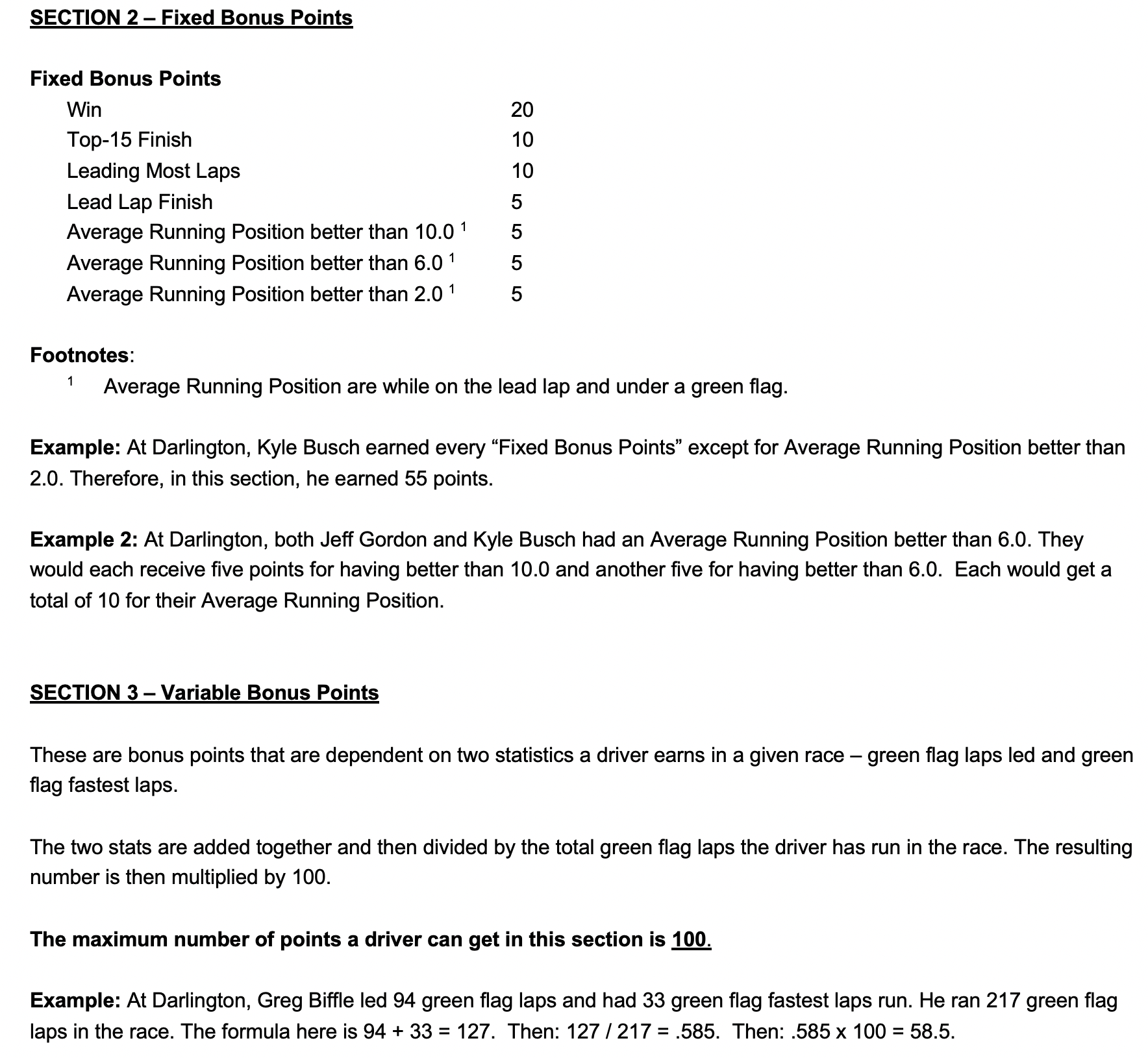 SECTION 2 – Fixed Bonus Points

Fixed Bonus Points

| | |
|---|---|
| Win | 20 |
| Top-15 Finish | 10 |
| Leading Most Laps | 10 |
| Lead Lap Finish | 5 |
| Average Running Position better than 10.0 $^1$ | 5 |
| Average Running Position better than 6.0 $^1$ | 5 |
| Average Running Position better than 2.0 $^1$ | 5 |

Footnotes:
$^1$ Average Running Position are while on the lead lap and under a green flag.

Example: At Darlington, Kyle Busch earned every “Fixed Bonus Points” except for Average Running Position better than 2.0. Therefore, in this section, he earned 55 points.

Example 2: At Darlington, both Jeff Gordon and Kyle Busch had an Average Running Position better than 6.0. They would each receive five points for having better than 10.0 and another five for having better than 6.0. Each would get a total of 10 for their Average Running Position.

SECTION 3 – Variable Bonus Points

These are bonus points that are dependent on two statistics a driver earns in a given race – green flag laps led and green flag fastest laps.

The two stats are added together and then divided by the total green flag laps the driver has run in the race. The resulting number is then multiplied by 100.

The maximum number of points a driver can get in this section is 100.

Example: At Darlington, Greg Biffle led 94 green flag laps and had 33 green flag fastest laps run. He ran 217 green flag laps in the race. The formula here is 94 + 33 = 127. Then: 127 / 217 = .585. Then: .585 x 100 = 58.5.